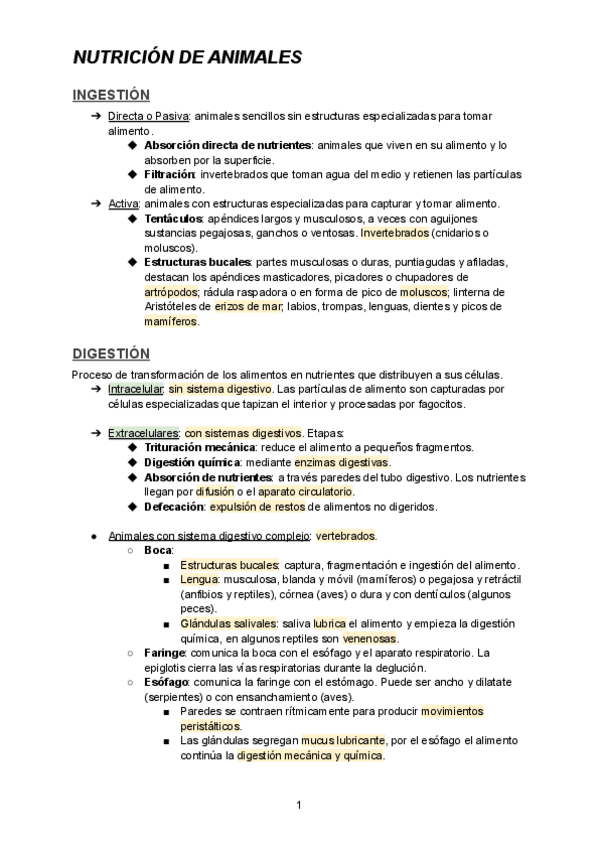 NUTRICIÓN DE ANIMALES

INGESTIÓN

➔ Directa o Pasiva: animales sencillos sin estructuras especializadas para tomar alimento.
◆ Absorción directa de nutrientes: animales que viven en su alimento y lo absorben por la superficie.
◆ Filtración: invertebrados que toman agua del medio y retienen las partículas de alimento.
➔ Activa: animales con estructuras especializadas para capturar y tomar alimento.
◆ Tentáculos: apéndices largos y musculosos, a veces con aguijones sustancias pegajosas, ganchos o ventosas. Invertebrados (cnidarios o moluscos).
◆ Estructuras bucales: partes musculosas o duras, puntiagudas y afiladas, destacan los apéndices masticadores, picadores o chupadores de artrópodos; rádula raspadora o en forma de pico de moluscos; linterna de Aristóteles de erizos de mar; labios, trompas, lenguas, dientes y picos de mamíferos.

DIGESTIÓN

Proceso de transformación de los alimentos en nutrientes que distribuyen a sus células.
➔ Intracelular: sin sistema digestivo. Las partículas de alimento son capturadas por células especializadas que tapizan el interior y procesadas por fagocitos.

➔ Extracelulares: con sistemas digestivos. Etapas:
◆ Trituración mecánica: reduce el alimento a pequeños fragmentos.
◆ Digestión química: mediante enzimas digestivas.
◆ Absorción de nutrientes: a través paredes del tubo digestivo. Los nutrientes llegan por difusión o el aparato circulatorio.
◆ Defecación: expulsión de restos de alimentos no digeridos.

● Animales con sistema digestivo complejo: vertebrados.
○ Boca:
■ Estructuras bucales: captura, fragmentación e ingestión del alimento.
■ Lengua: musculosa, blanda y móvil (mamíferos) o pegajosa y retráctil (anfibios y reptiles), córnea (aves) o dura y con dentículos (algunos peces).
■ Glándulas salivales: saliva lubrica el alimento y empieza la digestión química, en algunos reptiles son venenosas.
○ Faringe: comunica la boca con el esófago y el aparato respiratorio. La epiglotis cierra las vías respiratorias durante la deglución.
○ Esófago: comunica la faringe con el estómago. Puede ser ancho y dilatate (serpientes) o con ensanchamiento (aves).
■ Paredes se contraen rítmicamente para producir movimientos peristálticos.
■ Las glándulas segregan mucus lubricante, por el esófago el alimento continúa la digestión mecánica y química.

1